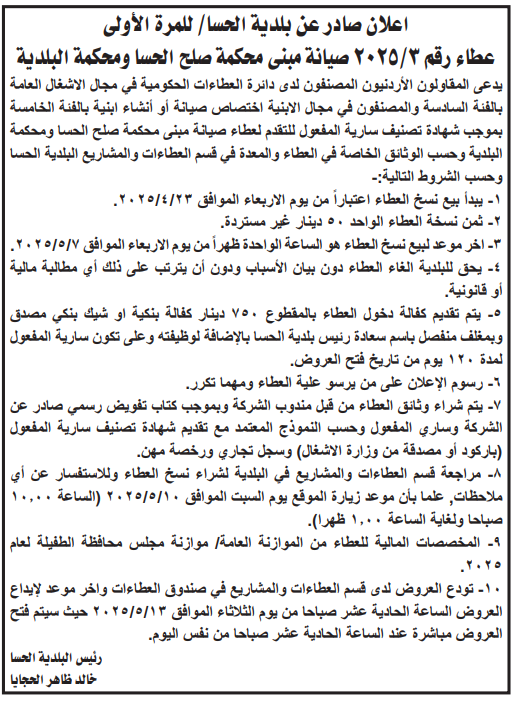 اعلان صادر عن بلدية الحسا/ للمرة الأولى
عطاء رقم ٢٠٢٥/٣ صيانة مبنى محكمة صلح الحسا ومحكمة البلدية

يدعى المقاولون الأردنيون المصنفون لدى دائرة العطاءات الحكومية في مجال الاشغال العامة بالفئة السادسة والمصنفون في مجال الابنية اختصاص صيانة أو أنشاء ابنية بالفئة الخامسة بموجب شهادة تصنيف سارية المفعول للتقدم لعطاء صيانة مبنى محكمة صلح الحسا ومحكمة البلدية وحسب الوثائق الخاصة في العطاء والمعدة في قسم العطاءات والمشاريع البلدية الحسا وحسب الشروط التالية:-

١- يبدأ بيع نسخ العطاء اعتباراً من يوم الاربعاء الموافق ٢٠٢٥/٤/٢٣.
٢- ثمن نسخة العطاء الواحد ٥٠ دينار غير مستردة.
٣- اخر موعد لبيع نسخ العطاء هو الساعة الواحدة ظهراً من يوم الاربعاء الموافق ٢٠٢٥/٥/٧.
٤- يحق للبلدية الغاء العطاء دون بيان الأسباب ودون أن يترتب على ذلك أي مطالبة مالية أو قانونية.
٥- يتم تقديم كفالة دخول العطاء بالمقطوع ٧٥٠ دينار كفالة بنكية او شيك بنكي مصدق وبمغلف منفصل باسم سعادة رئيس بلدية الحسا بالإضافة لوظيفته وعلى تكون سارية المفعول لمدة ١٢٠ يوم من تاريخ فتح العروض.
٦- رسوم الإعلان على من يرسو علية العطاء ومهما تكرر.
٧- يتم شراء وثائق العطاء من قبل مندوب الشركة وبموجب كتاب تفويض رسمي صادر عن الشركة وساري المفعول وحسب النموذج المعتمد مع تقديم شهادة تصنيف سارية المفعول (باركود أو مصدقة من وزارة الاشغال) وسجل تجاري ورخصة مهن.
٨- مراجعة قسم العطاءات والمشاريع في البلدية لشراء نسخ العطاء وللاستفسار عن أي ملاحظات, علما بأن موعد زيارة الموقع يوم السبت الموافق ٢٠٢٥/٥/١٠ (الساعة ١٠,٠٠ صباحا ولغاية الساعة ١,٠٠ ظهرا).
٩- المخصصات المالية للعطاء من الموازنة العامة/ موازنة مجلس محافظة الطفيلة لعام ٢٠٢٥.
١٠- تودع العروض لدى قسم العطاءات والمشاريع في صندوق العطاءات واخر موعد لإيداع العروض الساعة الحادية عشر صباحا من يوم الثلاثاء الموافق ٢٠٢٥/٥/١٣ حيث سيتم فتح العروض مباشرة عند الساعة الحادية عشر صباحا من نفس اليوم.

رئيس البلدية الحسا
خالد ظاهر الحجايا